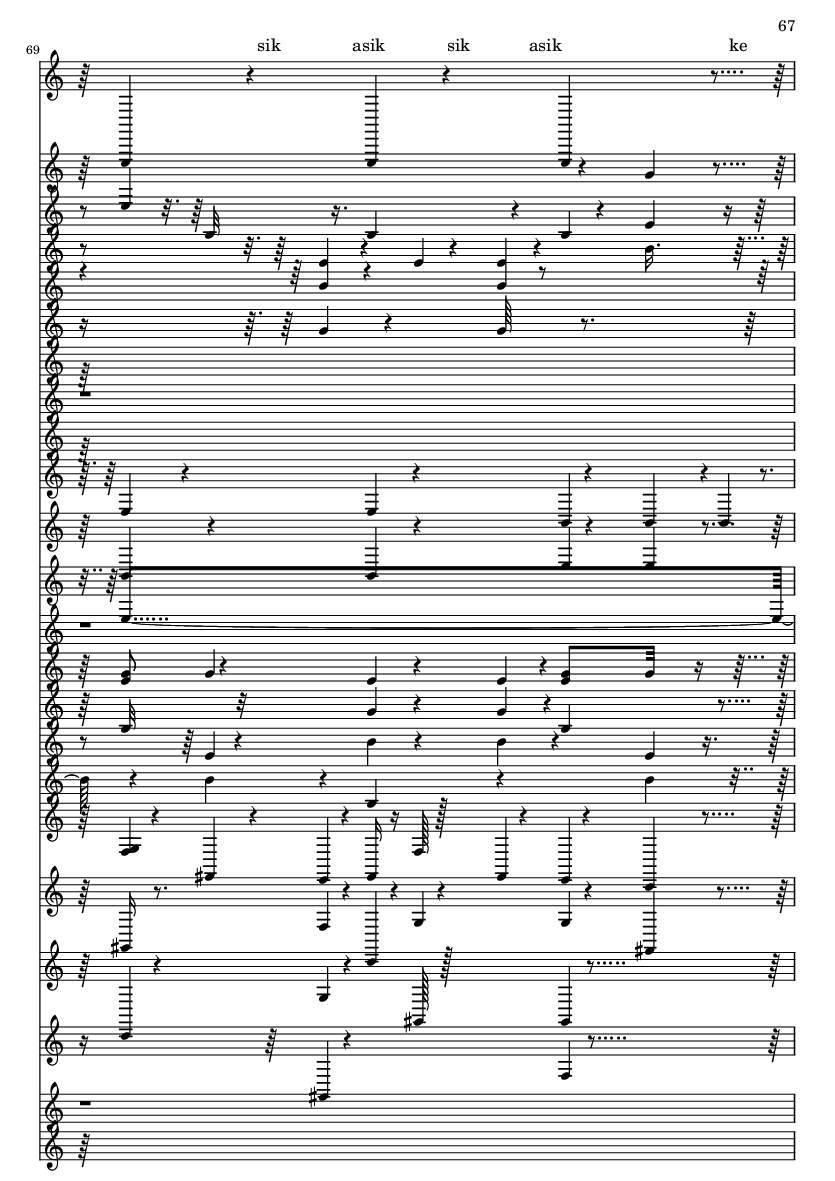 67

69

sik asik sik asik ke